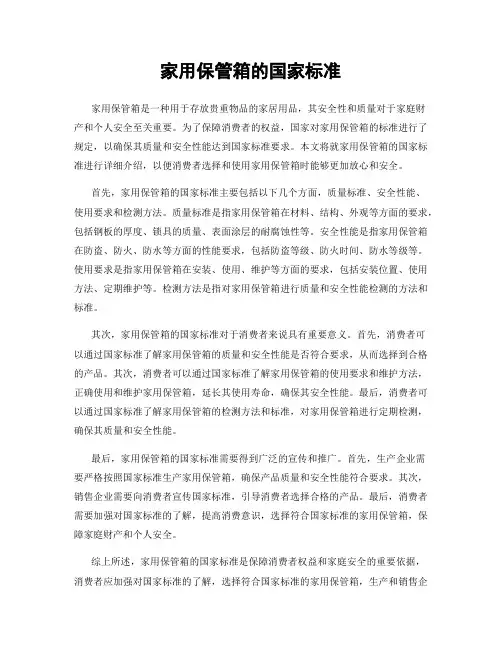 家用保管箱的国家标准

家用保管箱是一种用于存放贵重物品的家居用品，其安全性和质量对于家庭财产和个人安全至关重要。为了保障消费者的权益，国家对家用保管箱的标准进行了规定，以确保其质量和安全性能达到国家标准要求。本文将就家用保管箱的国家标准进行详细介绍，以便消费者选择和使用家用保管箱时能够更加放心和安全。

首先，家用保管箱的国家标准主要包括以下几个方面，质量标准、安全性能、使用要求和检测方法。质量标准是指家用保管箱在材料、结构、外观等方面的要求，包括钢板的厚度、锁具的质量、表面涂层的耐腐蚀性等。安全性能是指家用保管箱在防盗、防火、防水等方面的性能要求，包括防盗等级、防火时间、防水等级等。使用要求是指家用保管箱在安装、使用、维护等方面的要求，包括安装位置、使用方法、定期维护等。检测方法是指对家用保管箱进行质量和安全性能检测的方法和标准。

其次，家用保管箱的国家标准对于消费者来说具有重要意义。首先，消费者可以通过国家标准了解家用保管箱的质量和安全性能是否符合要求，从而选择到合格的产品。其次，消费者可以通过国家标准了解家用保管箱的使用要求和维护方法，正确使用和维护家用保管箱，延长其使用寿命，确保其安全性能。最后，消费者可以通过国家标准了解家用保管箱的检测方法和标准，对家用保管箱进行定期检测，确保其质量和安全性能。

最后，家用保管箱的国家标准需要得到广泛的宣传和推广。首先，生产企业需要严格按照国家标准生产家用保管箱，确保产品质量和安全性能符合要求。其次，销售企业需要向消费者宣传国家标准，引导消费者选择合格的产品。最后，消费者需要加强对国家标准的了解，提高消费意识，选择符合国家标准的家用保管箱，保障家庭财产和个人安全。

综上所述，家用保管箱的国家标准是保障消费者权益和家庭安全的重要依据，消费者应加强对国家标准的了解，选择符合国家标准的家用保管箱，生产和销售企